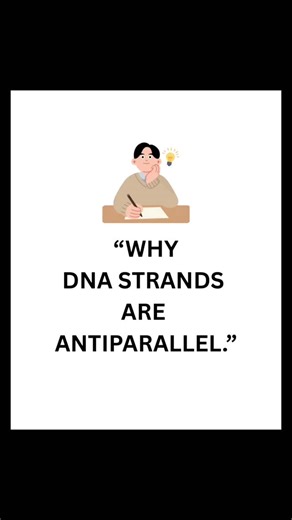 “WHY
DNA STRANDS
ARE
ANTIPARALLEL.”